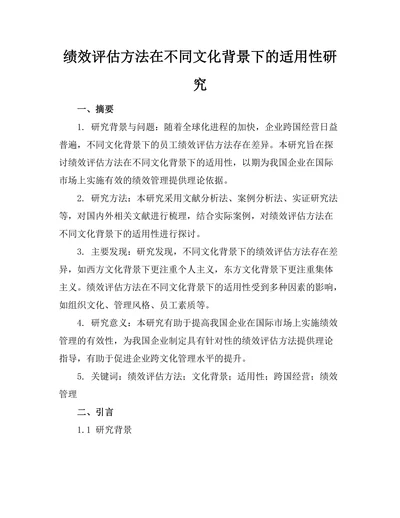 绩效评估方法在不同文化背景下的适用性研究

一、摘要

1. 研究背景与问题：随着全球化进程的加快，企业跨国经营日益普遍，不同文化背景下的员工绩效评估方法存在差异。本研究旨在探讨绩效评估方法在不同文化背景下的适用性，以期为我国企业在国际市场上实施有效的绩效管理提供理论依据。

2. 研究方法：本研究采用文献分析法、案例分析法、实证研究法等，对国内外相关文献进行梳理，结合实际案例，对绩效评估方法在不同文化背景下的适用性进行探讨。

3. 主要发现：研究发现，不同文化背景下的绩效评估方法存在差异，如西方文化背景下更注重个人主义，东方文化背景下更注重集体主义。绩效评估方法在不同文化背景下的适用性受到多种因素的影响，如组织文化、管理风格、员工素质等。

4. 研究意义：本研究有助于提高我国企业在国际市场上实施绩效管理的有效性，为我国企业制定具有针对性的绩效评估方法提供理论指导，有助于促进企业跨文化管理水平的提升。

5. 关键词：绩效评估方法；文化背景；适用性；跨国经营；绩效管理

二、引言

1.1 研究背景